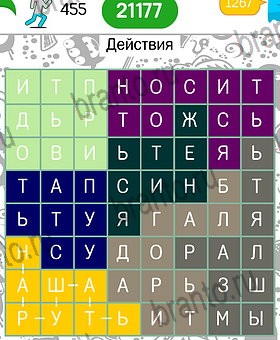 455
21177
1267
Действия

| И | Т | П | Н | О | С | И | Т |
|---|---|---|---|---|---|---|---|
| Д | Ь | Р | Т | О | Ж | С | Ь |
| О | В | И | Ь | Т | Е | Я | Ь |
| Т | А | П | С | И | Н | Б | Т |
| Ь | Т | У | Я | Г | А | Л | Я |
| Н | С | У | Д | О | Р | А | Л |
| А | Ш | А | А | Р | Ь | З | Ш |
| Р | У | Т | Ь | И | Т | М | Ы |

branto.ru